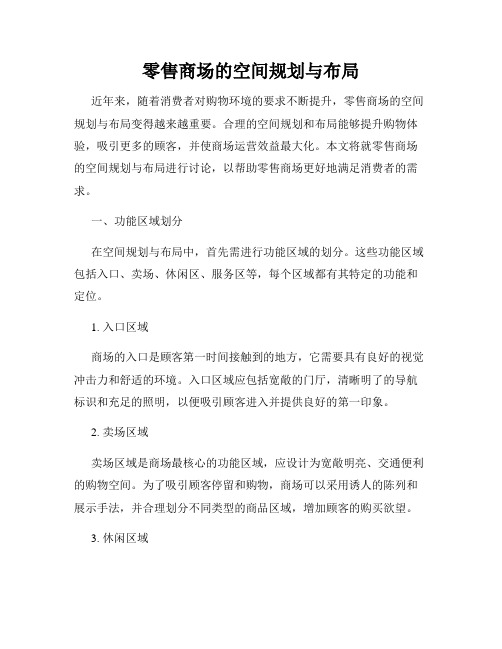 零售商场的空间规划与布局

近年来，随着消费者对购物环境的要求不断提升，零售商场的空间规划与布局变得越来越重要。合理的空间规划和布局能够提升购物体验，吸引更多的顾客，并使商场运营效益最大化。本文将就零售商场的空间规划与布局进行讨论，以帮助零售商场更好地满足消费者的需求。

一、功能区域划分

在空间规划与布局中，首先需进行功能区域的划分。这些功能区域包括入口、卖场、休闲区、服务区等，每个区域都有其特定的功能和定位。

1. 入口区域

商场的入口是顾客第一时间接触到的地方，它需要具有良好的视觉冲击力和舒适的环境。入口区域应包括宽敞的门厅，清晰明了的导航标识和充足的照明，以便吸引顾客进入并提供良好的第一印象。

2. 卖场区域

卖场区域是商场最核心的功能区域，应设计为宽敞明亮、交通便利的购物空间。为了吸引顾客停留和购物，商场可以采用诱人的陈列和展示手法，并合理划分不同类型的商品区域，增加顾客的购买欲望。

3. 休闲区域